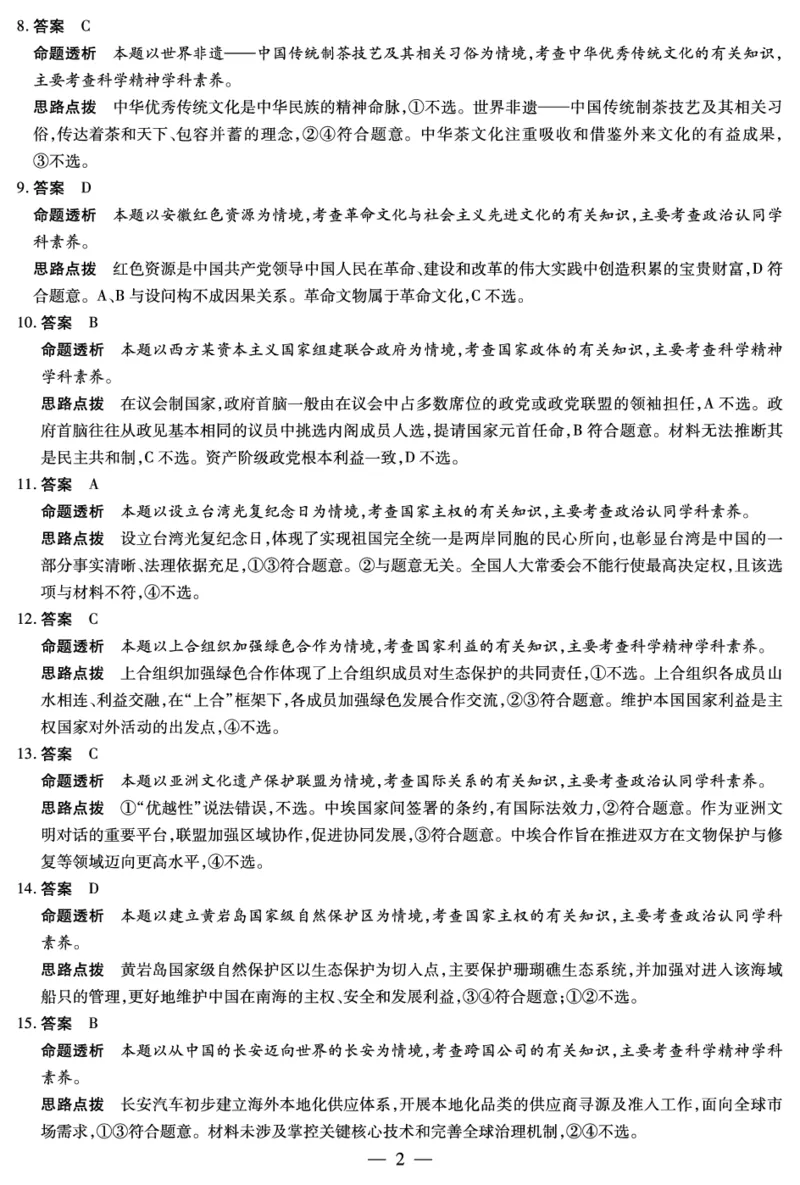 8.答案 C

命题透析 本题以世界非遗——中国传统制茶技艺及其相关习俗为情境,考查中华优秀传统文化的有关知识,主要考查科学精神学科素养。

思路点拨 中华优秀传统文化是中华民族的精神命脉,①不选。世界非遗——中国传统制茶技艺及其相关习俗,传达着茶和天下、包容并蓄的理念,②④符合题意。中华茶文化注重吸收和借鉴外来文化的有益成果,③不选。

9.答案 D

命题透析 本题以安徽红色资源为情境,考查革命文化与社会主义先进文化的有关知识,主要考查政治认同学科素养。

思路点拨 红色资源是中国共产党领导中国人民在革命、建设和改革的伟大实践中创造积累的宝贵财富,D符合题意。A、B与设问构不成因果关系。革命文物属于革命文化,C不选。

10.答案 B

命题透析 本题以西方某资本主义国家组建联合政府为情境,考查国家政体的有关知识,主要考查科学精神学科素养。

思路点拨 在议会制国家,政府首脑一般由在议会中占多数席位的政党或政党联盟的领袖担任,A不选。政府首脑往往从政见基本相同的议员中挑选内阁成员人选,提请国家元首任命,B符合题意。材料无法推断其是民主共和制,C不选。资产阶级政党根本利益一致,D不选。

11.答案 A

命题透析 本题以设立台湾光复纪念日为情境,考查国家主权的有关知识,主要考查政治认同学科素养。

思路点拨 设立台湾光复纪念日,体现了实现祖国完全统一是两岸同胞的民心所向,也彰显台湾是中国的一部分事实清晰、法理依据充足,①③符合题意。②与题意无关。全国人大常委会不能行使最高决定权,且该选项与材料不符,④不选。

12.答案 C

命题透析 本题以上合组织加强绿色合作为情境,考查国家利益的有关知识,主要考查科学精神学科素养。

思路点拨 上合组织加强绿色合作体现了上合组织成员对生态保护的共同责任,①不选。上合组织各成员山水相连、利益交融,在“上合”框架下,各成员加强绿色发展合作交流,②③符合题意。维护本国国家利益是主权国家对外活动的出发点,④不选。

13.答案 C

命题透析 本题以亚洲文化遗产保护联盟为情境,考查国际关系的有关知识,主要考查政治认同学科素养。

思路点拨 ①“优越性”说法错误,不选。中埃国家间签署的条约,有国际法效力,②符合题意。作为亚洲文明对话的重要平台,联盟加强区域协作,促进协同发展,③符合题意。中埃合作旨在推进双方在文物保护与修复等领域迈向更高水平,④不选。

14.答案 D

命题透析 本题以建立黄岩岛国家级自然保护区为情境,考查国家主权的有关知识,主要考查政治认同学科素养。

思路点拨 黄岩岛国家级自然保护区以生态保护为切入点,主要保护珊瑚礁生态系统,并加强对进入该海域船只的管理,更好地维护中国在南海的主权、安全和发展利益,③④符合题意;①②不选。

15.答案 B

命题透析 本题以从中国的长安迈向世界的长安为情境,考查跨国公司的有关知识,主要考查科学精神学科素养。

思路点拨 长安汽车初步建立海外本地化供应体系,开展本地化品类的供应商寻源及准入工作,面向全球市场需求,①③符合题意。材料未涉及掌控关键核心技术和完善全球治理机制,②④不选。

— 2 —